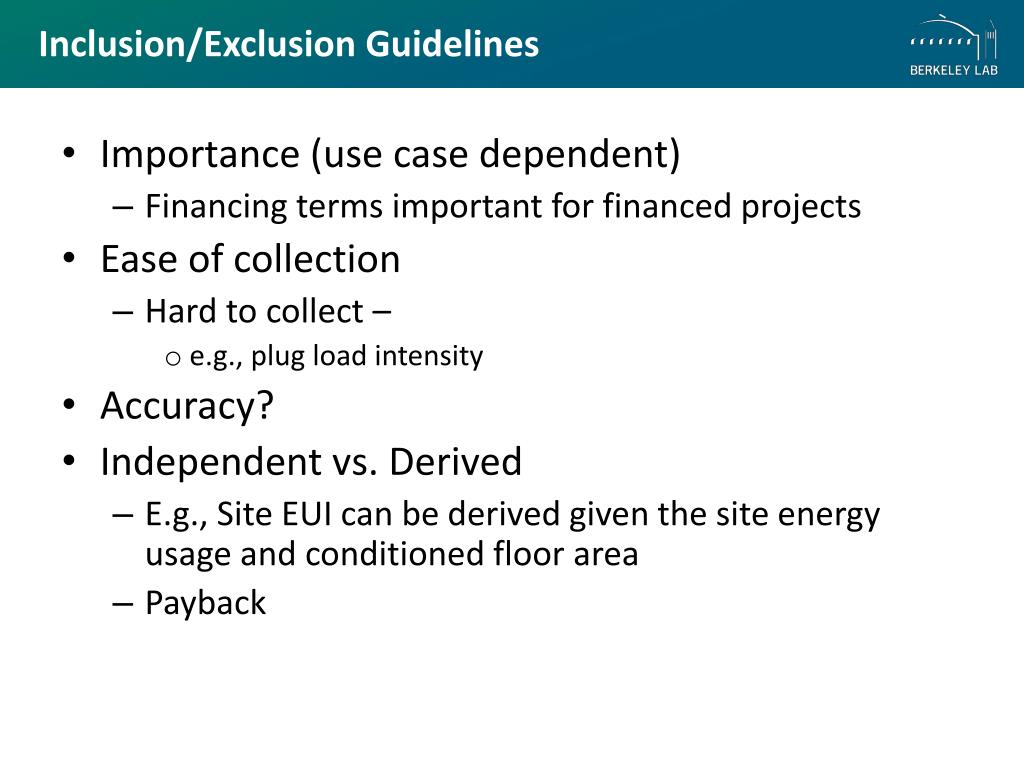 Inclusion/Exclusion Guidelines

BERKELEY LAB

• Importance (use case dependent)
– Financing terms important for financed projects
• Ease of collection
– Hard to collect –
o e.g., plug load intensity
• Accuracy?
• Independent vs. Derived
– E.g., Site EUI can be derived given the site energy usage and conditioned floor area
– Payback